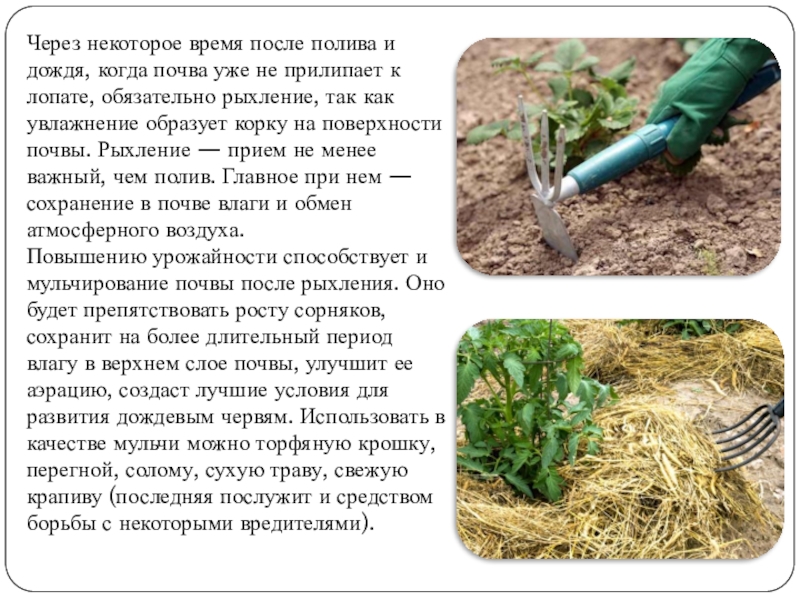 Через некоторое время после полива и дождя, когда почва уже не прилипает к лопате, обязательно рыхление, так как увлажнение образует корку на поверхности почвы. Рыхление — прием не менее важный, чем полив. Главное при нем — сохранение в почве влаги и обмен атмосферного воздуха.
Повышению урожайности способствует и мульчирование почвы после рыхления. Оно будет препятствовать росту сорняков, сохранит на более длительный период влагу в верхнем слое почвы, улучшит ее аэрацию, создаст лучшие условия для развития дождевым червям. Использовать в качестве мульчи можно торфяную крошку, перегной, солому, сухую траву, свежую крапиву (последняя послужит и средством борьбы с некоторыми вредителями).